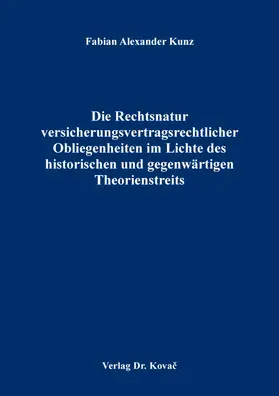 Fabian Alexander Kunz

Die Rechtsnatur versicherungsvertragsrechtlicher Obliegenheiten im Lichte des historischen und gegenwärtigen Theorienstreits

Verlag Dr. Kovač